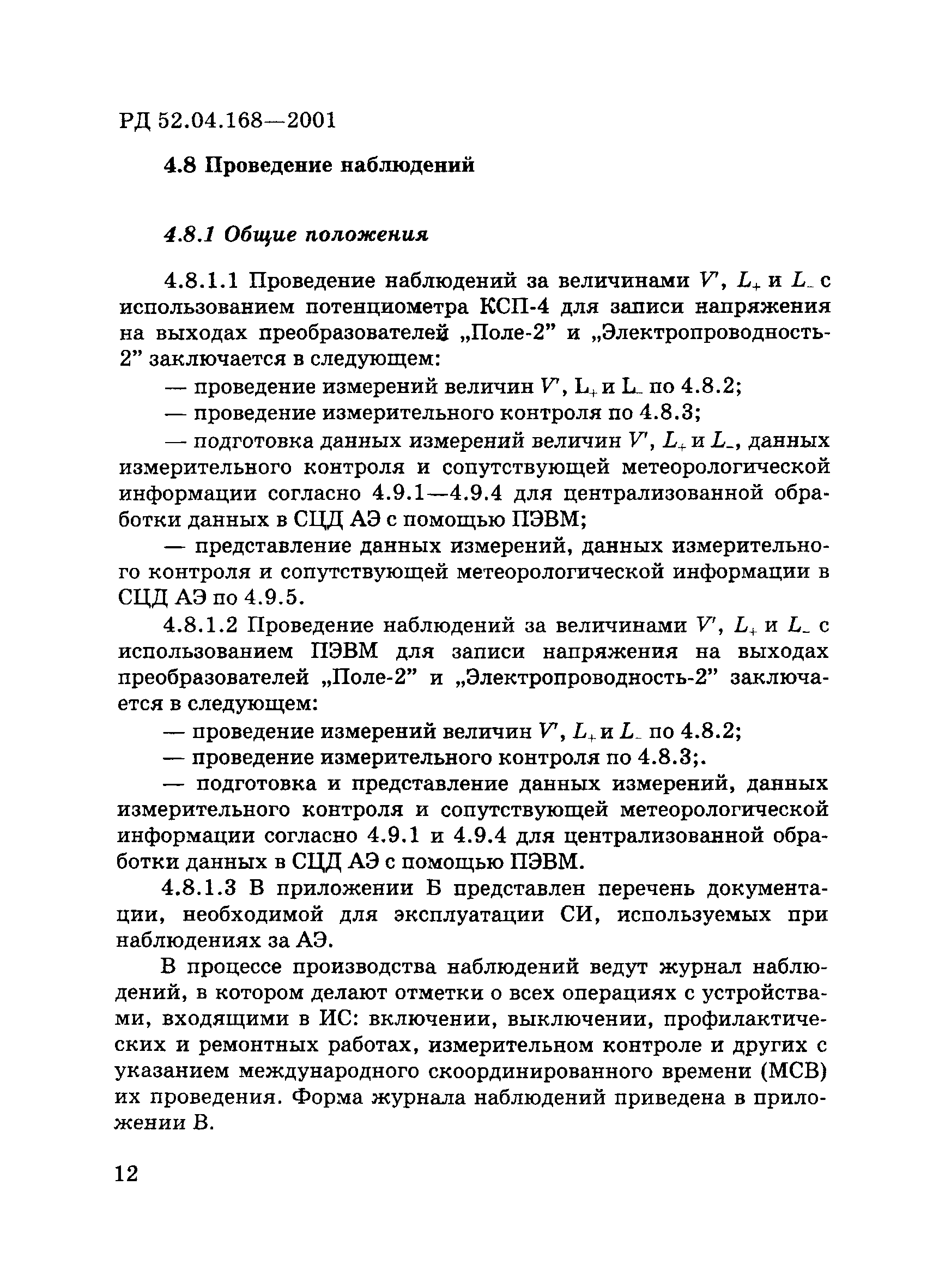 РД 52.04.168—2001

4.8 Проведение наблюдений

4.8.1 Общие положения

4.8.1.1 Проведение наблюдений за величинами $V'$, $L_+$ и $L_-$ с использованием потенциометра КСП-4 для записи напряжения на выходах преобразователей „Поле-2” и „Электропроводность-2” заключается в следующем:

— проведение измерений величин $V'$, $L_+$ и $L_-$ по 4.8.2;

— проведение измерительного контроля по 4.8.3;

— подготовка данных измерений величин $V'$, $L_+$ и $L_-$, данных измерительного контроля и сопутствующей метеорологической информации согласно 4.9.1—4.9.4 для централизованной обработки данных в СЦД АЭ с помощью ПЭВМ;

— представление данных измерений, данных измерительного контроля и сопутствующей метеорологической информации в СЦД АЭ по 4.9.5.

4.8.1.2 Проведение наблюдений за величинами $V'$, $L_+$ и $L_-$ с использованием ПЭВМ для записи напряжения на выходах преобразователей „Поле-2” и „Электропроводность-2” заключается в следующем:

— проведение измерений величин $V'$, $L_+$ и $L_-$ по 4.8.2;

— проведение измерительного контроля по 4.8.3;.

— подготовка и представление данных измерений, данных измерительного контроля и сопутствующей метеорологической информации согласно 4.9.1 и 4.9.4 для централизованной обработки данных в СЦД АЭ с помощью ПЭВМ.

4.8.1.3 В приложении Б представлен перечень документации, необходимой для эксплуатации СИ, используемых при наблюдениях за АЭ.

В процессе производства наблюдений ведут журнал наблюдений, в котором делают отметки о всех операциях с устройствами, входящими в ИС: включении, выключении, профилактических и ремонтных работах, измерительном контроле и других с указанием международного скоординированного времени (МСВ) их проведения. Форма журнала наблюдений приведена в приложении В.

12